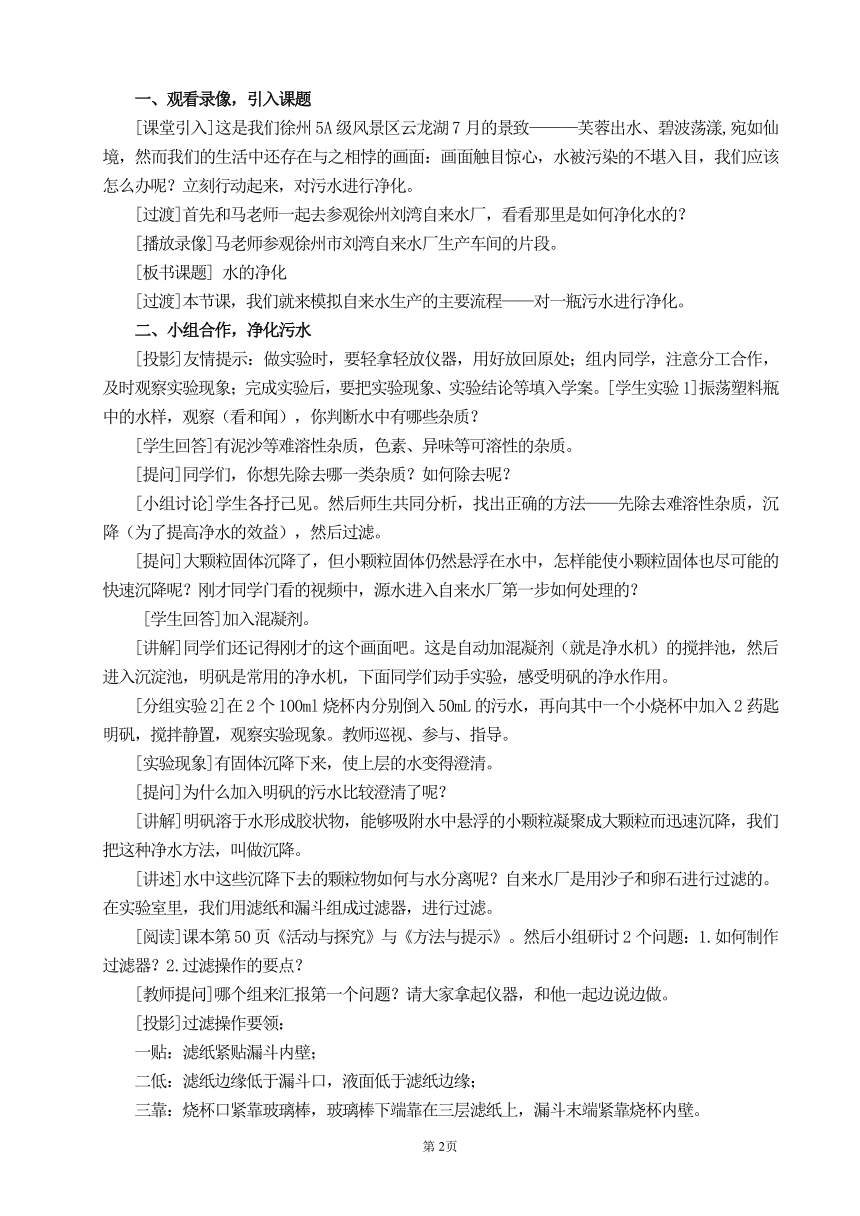 一、观看录像，引入课题

[课堂引入]这是我们徐州5A级风景区云龙湖7月的景致———芙蓉出水、碧波荡漾,宛如仙境，然而我们的生活中还存在与之相悖的画面：画面触目惊心，水被污染的不堪入目，我们应该怎么办呢？立刻行动起来，对污水进行净化。

[过渡]首先和马老师一起去参观徐州刘湾自来水厂，看看那里是如何净化水的？

[播放录像]马老师参观徐州市刘湾自来水厂生产车间的片段。

[板书课题] 水的净化

[过渡]本节课，我们就来模拟自来水生产的主要流程——对一瓶污水进行净化。

二、小组合作，净化污水

[投影]友情提示：做实验时，要轻拿轻放仪器，用好放回原处；组内同学，注意分工合作，及时观察实验现象；完成实验后，要把实验现象、实验结论等填入学案。[学生实验1]振荡塑料瓶中的水样，观察（看和闻），你判断水中有哪些杂质？

[学生回答]有泥沙等难溶性杂质，色素、异味等可溶性的杂质。

[提问]同学们，你想先除去哪一类杂质？如何除去呢？

[小组讨论]学生各抒己见。然后师生共同分析，找出正确的方法——先除去难溶性杂质，沉降（为了提高净水的效益），然后过滤。

[提问]大颗粒固体沉降了，但小颗粒固体仍然悬浮在水中，怎样能使小颗粒固体也尽可能的快速沉降呢？刚才同学门看的视频中，源水进入自来水厂第一步如何处理的？

[学生回答]加入混凝剂。

[讲解]同学们还记得刚才的这个画面吧。这是自动加混凝剂（就是净水机）的搅拌池，然后进入沉淀池，明矾是常用的净水机，下面同学们动手实验，感受明矾的净水作用。

[分组实验2]在2个100ml烧杯内分别倒入50mL的污水，再向其中一个小烧杯中加入2药匙明矾，搅拌静置，观察实验现象。教师巡视、参与、指导。

[实验现象]有固体沉降下来，使上层的水变得澄清。

[提问]为什么加入明矾的污水比较澄清了呢？

[讲解]明矾溶于水形成胶状物，能够吸附水中悬浮的小颗粒凝聚成大颗粒而迅速沉降，我们把这种净水方法，叫做沉降。

[讲述]水中这些沉降下去的颗粒物如何与水分离呢？自来水厂是用沙子和卵石进行过滤的。在实验室里，我们用滤纸和漏斗组成过滤器，进行过滤。

[阅读]课本第50页《活动与探究》与《方法与提示》。然后小组研讨2个问题：1.如何制作过滤器？2.过滤操作的要点？

[教师提问]哪个组来汇报第一个问题？请大家拿起仪器，和他一起边说边做。

[投影]过滤操作要领：

一贴：滤纸紧贴漏斗内壁；

二低：滤纸边缘低于漏斗口，液面低于滤纸边缘；

三靠：烧杯口紧靠玻璃棒，玻璃棒下端靠在三层滤纸上，漏斗末端紧靠烧杯内壁。

第2页